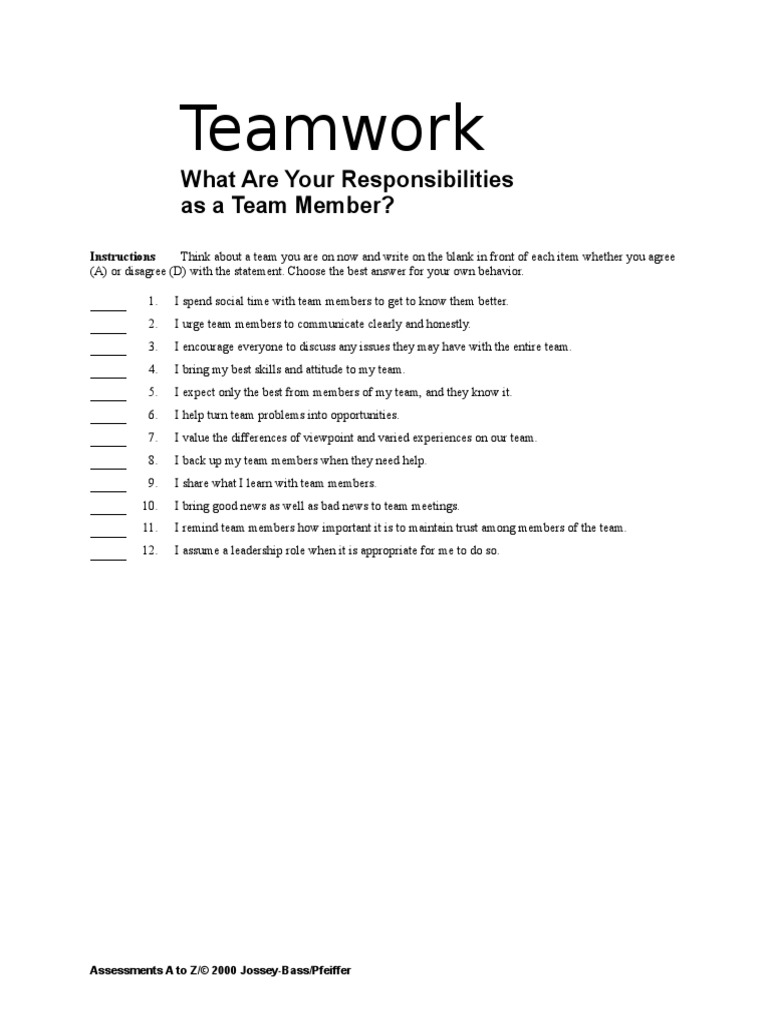 Teamwork

What Are Your Responsibilities as a Team Member?

Instructions Think about a team you are on now and write on the blank in front of each item whether you agree (A) or disagree (D) with the statement. Choose the best answer for your own behavior.

_____ 1. I spend social time with team members to get to know them better.
_____ 2. I urge team members to communicate clearly and honestly.
_____ 3. I encourage everyone to discuss any issues they may have with the entire team.
_____ 4. I bring my best skills and attitude to my team.
_____ 5. I expect only the best from members of my team, and they know it.
_____ 6. I help turn team problems into opportunities.
_____ 7. I value the differences of viewpoint and varied experiences on our team.
_____ 8. I back up my team members when they need help.
_____ 9. I share what I learn with team members.
_____ 10. I bring good news as well as bad news to team meetings.
_____ 11. I remind team members how important it is to maintain trust among members of the team.
_____ 12. I assume a leadership role when it is appropriate for me to do so.

Assessments A to Z/© 2000 Jossey-Bass/Pfeiffer